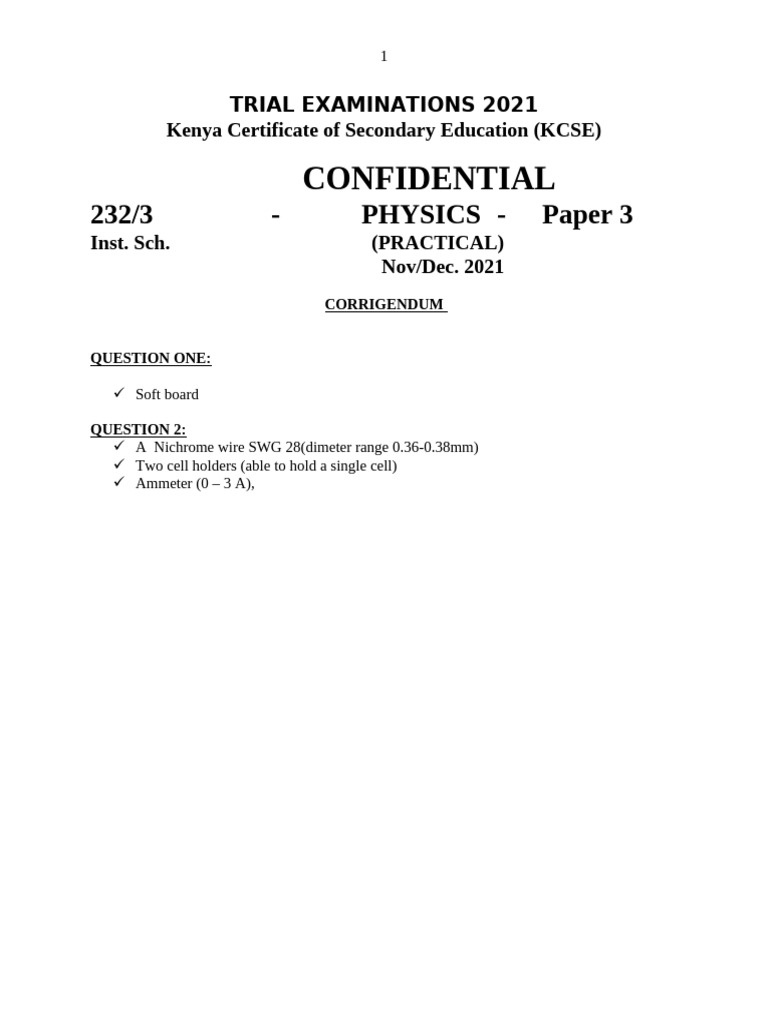 1

TRIAL EXAMINATIONS 2021
Kenya Certificate of Secondary Education (KCSE)

CONFIDENTIAL

232/3 - PHYSICS - Paper 3
Inst. Sch. (PRACTICAL)
Nov/Dec. 2021

CORRIGENDUM

QUESTION ONE:

✓ Soft board

QUESTION 2:
✓ A Nichrome wire SWG 28(dimeter range 0.36-0.38mm)
✓ Two cell holders (able to hold a single cell)
✓ Ammeter (0 – 3 A),